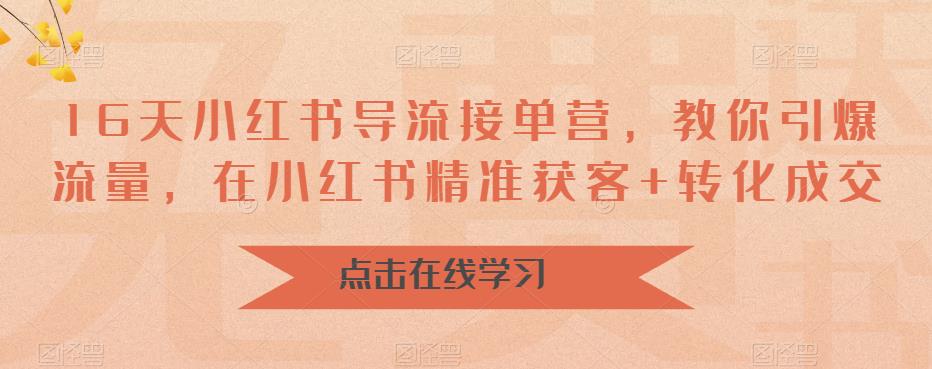 16天小红书导流接单营，教你引爆流量，在小红书精准获客+转化成交

点击在线学习